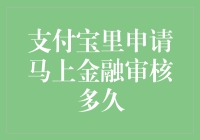 支付宝里申请马上金融审核多久